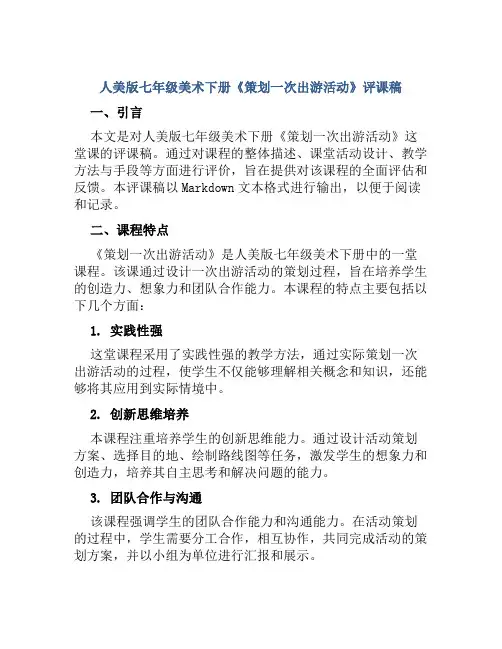 人美版七年级美术下册《策划一次出游活动》评课稿

一、引言

本文是对人美版七年级美术下册《策划一次出游活动》这堂课的评课稿。通过对课程的整体描述、课堂活动设计、教学方法与手段等方面进行评价，旨在提供对该课程的全面评估和反馈。本评课稿以 Markdown 文本格式进行输出，以便于阅读和记录。

二、课程特点

《策划一次出游活动》是人美版七年级美术下册中的一堂课程。该课通过设计一次出游活动的策划过程，旨在培养学生的创造力、想象力和团队合作能力。本课程的特点主要包括以下几个方面：

1. 实践性强

这堂课程采用了实践性强的教学方法，通过实际策划一次出游活动的过程，使学生不仅能够理解相关概念和知识，还能够将其应用到实际情境中。

2. 创新思维培养

本课程注重培养学生的创新思维能力。通过设计活动策划方案、选择目的地、绘制路线图等任务，激发学生的想象力和创造力，培养其自主思考和解决问题的能力。

3. 团队合作与沟通

该课程强调学生的团队合作能力和沟通能力。在活动策划的过程中，学生需要分工合作，相互协作，共同完成活动的策划方案，并以小组为单位进行汇报和展示。